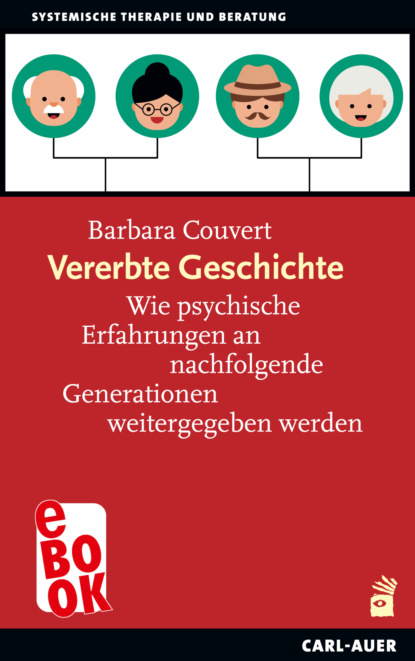 SYSTEMISCHE THERAPIE UND BERATUNG

Barbara Couvert

Vererbte Geschichte

Wie psychische
Erfahrungen an
nachfolgende
Generationen
weitergegeben werden

eBOOK

CARL-AUER